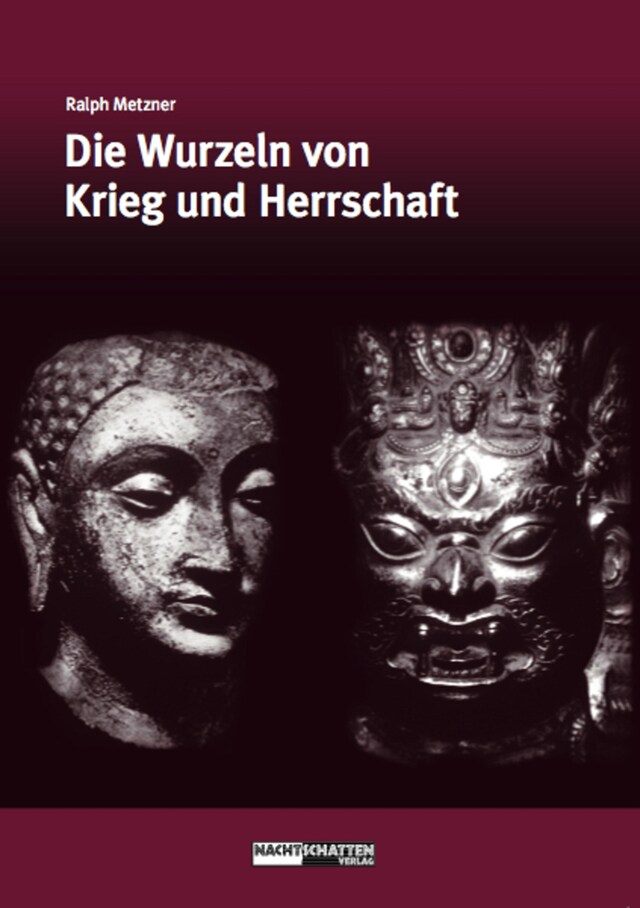 Ralph Metzner

Die Wurzeln von Krieg und Herrschaft

NACHTSCHATTEN VERLAG